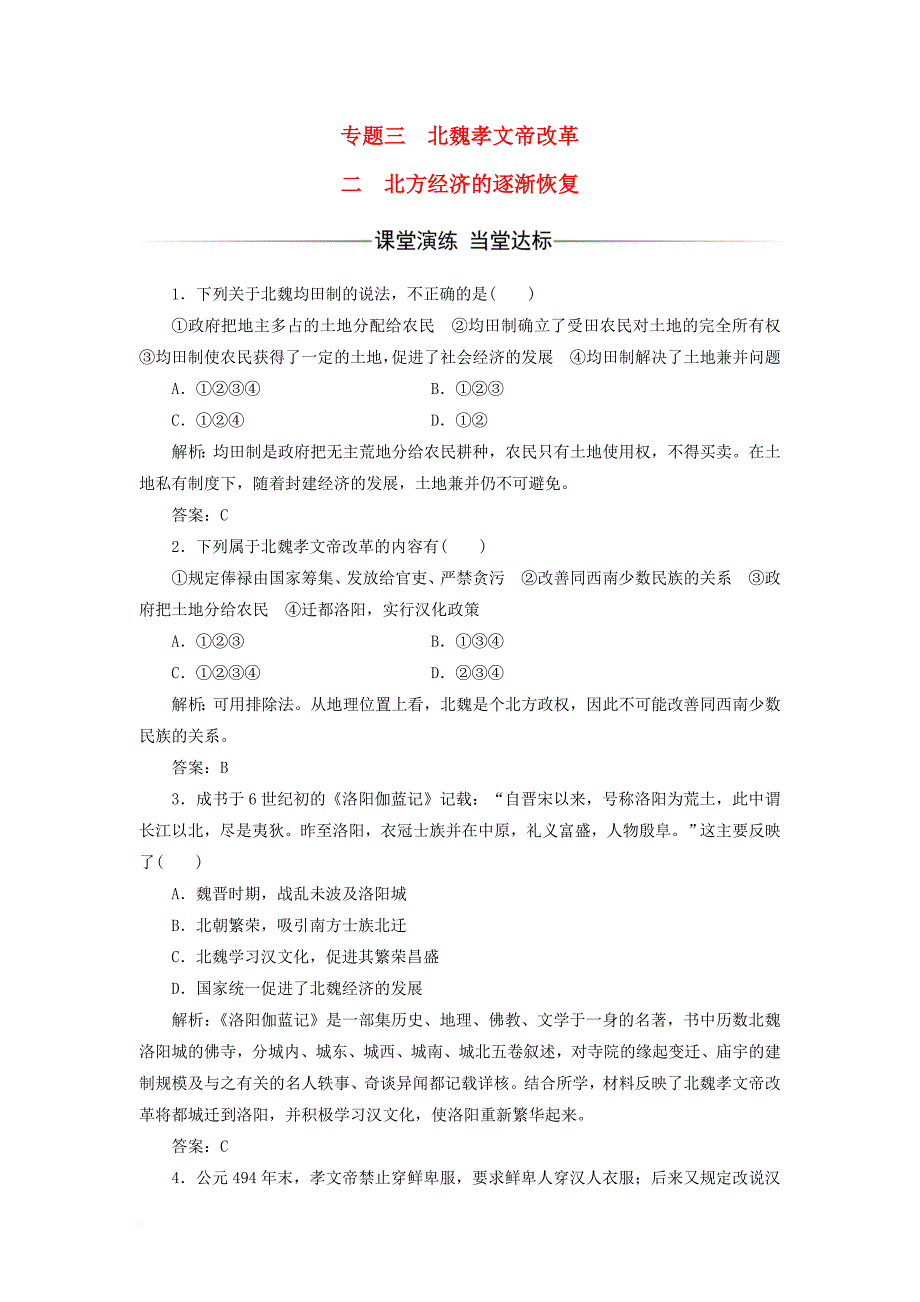 专题三　北魏孝文帝改革

二　北方经济的逐渐恢复

课堂演练　当堂达标

1．下列关于北魏均田制的说法，不正确的是(　　)

①政府把地主多占的土地分配给农民　②均田制确立了受田农民对土地的完全所有权　③均田制使农民获得了一定的土地，促进了社会经济的发展　④均田制解决了土地兼并问题

A．①②③④　　B．①②③

C．①②④　　D．①②

解析：均田制是政府把无主荒地分给农民耕种，农民只有土地使用权，不得买卖。在土地私有制度下，随着封建经济的发展，土地兼并仍不可避免。

答案：C

2．下列属于北魏孝文帝改革的内容有(　　)

①规定俸禄由国家筹集、发放给官吏、严禁贪污　②改善同西南少数民族的关系　③政府把土地分给农民　④迁都洛阳，实行汉化政策

A．①②③　　B．①③④

C．①②③④　　D．②③④

解析：可用排除法。从地理位置上看，北魏是个北方政权，因此不可能改善同西南少数民族的关系。

答案：B

3．成书于6世纪初的《洛阳伽蓝记》记载：“自晋宋以来，号称洛阳为荒土，此中谓长江以北，尽是夷狄。昨至洛阳，衣冠士族并在中原，礼义富盛，人物殷阜。”这主要反映了(　　)

A．魏晋时期，战乱未波及洛阳城

B．北朝繁荣，吸引南方士族北迁

C．北魏学习汉文化，促进其繁荣昌盛

D．国家统一促进了北魏经济的发展

解析：《洛阳伽蓝记》是一部集历史、地理、佛教、文学于一身的名著，书中历数北魏洛阳城的佛寺，分城内、城东、城西、城南、城北五卷叙述，对寺院的缘起变迁、庙宇的建制规模及与之有关的名人轶事、奇谈异闻都记载详核。结合所学，材料反映了北魏孝文帝改革将都城迁到洛阳，并积极学习汉文化，使洛阳重新繁华起来。

答案：C

4．公元494年末，孝文帝禁止穿鲜卑服，要求鲜卑人穿汉人衣服；后来又规定改说汉